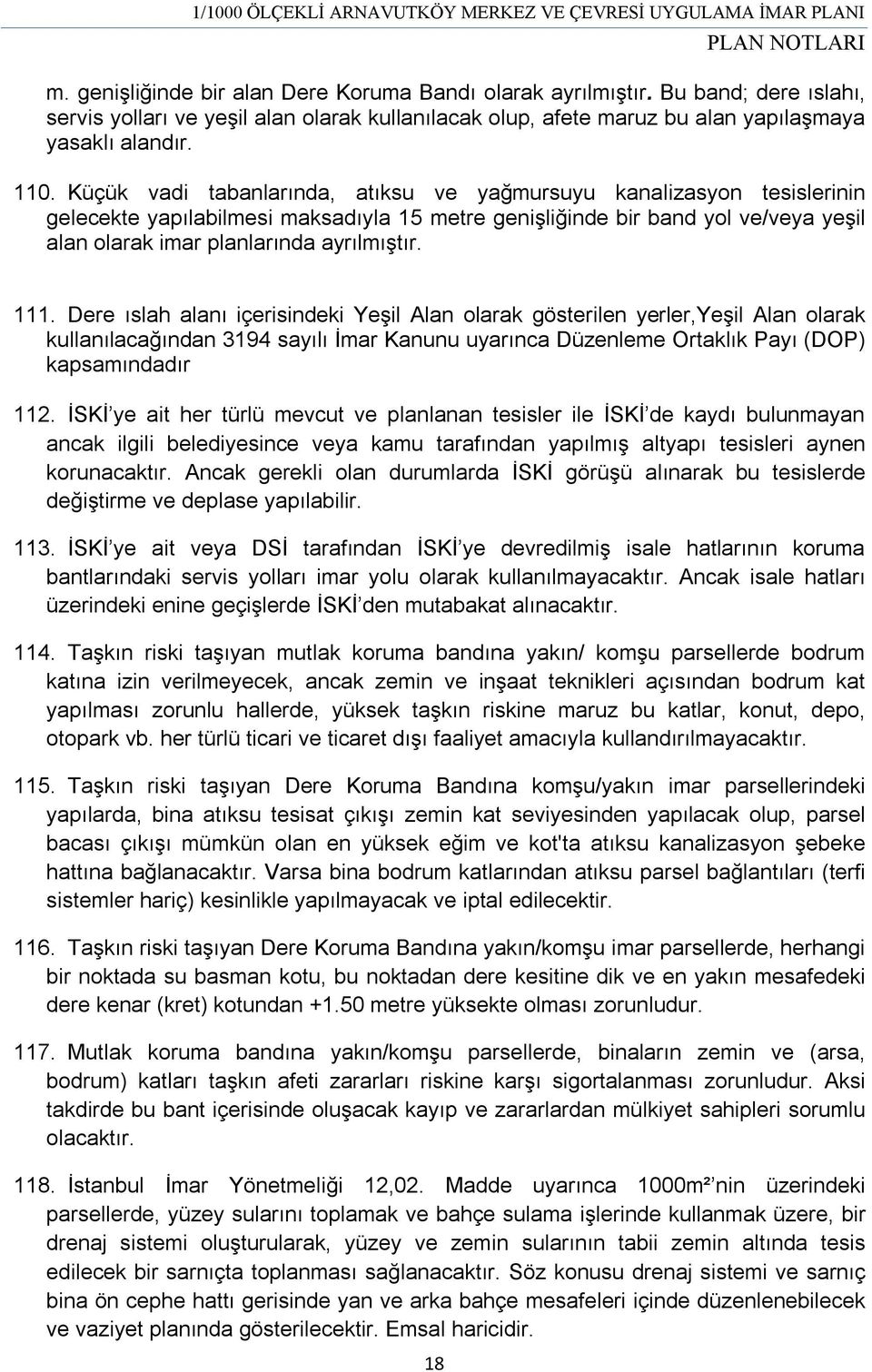 1/1000 ÖLÇEKLİ ARNAVUTKÖY MERKEZ VE ÇEVRESİ UYGULAMA İMAR PLANI
PLAN NOTLARI

m. genişliğinde bir alan Dere Koruma Bandı olarak ayrılmıştır. Bu band; dere ıslahı, servis yolları ve yeşil alan olarak kullanılacak olup, afete maruz bu alan yapılaşmaya yasaklı alandır.

110. Küçük vadi tabanlarında, atıksu ve yağmursuyu kanalizasyon tesislerinin gelecekte yapılabilmesi maksadıyla 15 metre genişliğinde bir band yol ve/veya yeşil alan olarak imar planlarında ayrılmıştır.

111. Dere ıslah alanı içerisindeki Yeşil Alan olarak gösterilen yerler,Yeşil Alan olarak kullanılacağından 3194 sayılı İmar Kanunu uyarınca Düzenleme Ortaklık Payı (DOP) kapsamındadır

112. İSKİ'ye ait her türlü mevcut ve planlanan tesisler ile İSKİ'de kaydı bulunmayan ancak ilgili belediyesince veya kamu tarafından yapılmış altyapı tesisleri aynen korunacaktır. Ancak gerekli olan durumlarda İSKİ görüşü alınarak bu tesislerde değiştirme ve deplase yapılabilir.

113. İSKİ'ye ait veya DSİ tarafından İSKİ'ye devredilmiş isale hatlarının koruma bantlarındaki servis yolları imar yolu olarak kullanılmayacaktır. Ancak isale hatları üzerindeki enine geçişlerde İSKİ'den mutabakat alınacaktır.

114. Taşkın riski taşıyan mutlak koruma bandına yakın/ komşu parsellerde bodrum katına izin verilmeyecek, ancak zemin ve inşaat teknikleri açısından bodrum kat yapılması zorunlu hallerde, yüksek taşkın riskine maruz bu katlar, konut, depo, otopark vb. her türlü ticari ve ticaret dışı faaliyet amacıyla kullandırılmayacaktır.

115. Taşkın riski taşıyan Dere Koruma Bandına komşu/yakın imar parsellerindeki yapılarda, bina atıksu tesisat çıkışı zemin kat seviyesinden yapılacak olup, parsel bacası çıkışı mümkün olan en yüksek eğim ve kot'ta atıksu kanalizasyon şebeke hattına bağlanacaktır. Varsa bina bodrum katlarından atıksu parsel bağlantıları (terfi sistemler hariç) kesinlikle yapılmayacak ve iptal edilecektir.

116. Taşkın riski taşıyan Dere Koruma Bandına yakın/komşu imar parsellerde, herhangi bir noktada su basman kotu, bu noktadan dere kesitine dik ve en yakın mesafedeki dere kenar (kret) kotundan +1.50 metre yüksekte olması zorunludur.

117. Mutlak koruma bandına yakın/komşu parsellerde, binaların zemin ve (arsa, bodrum) katları taşkın afeti zararları riskine karşı sigortalanması zorunludur. Aksi takdirde bu bant içerisinde oluşacak kayıp ve zararlardan mülkiyet sahipleri sorumlu olacaktır.

118. İstanbul İmar Yönetmeliği 12,02. Madde uyarınca 1000m²'nin üzerindeki parsellerde, yüzey sularını toplamak ve bahçe sulama işlerinde kullanmak üzere, bir drenaj sistemi oluşturulacak, yüzey ve zemin sularının tabii zemin altında tesis edilecek bir sarnıçta toplanması sağlanacaktır. Söz konusu drenaj sistemi ve sarnıç bina ön cephe hattı gerisinde yan ve arka bahçe mesafeleri içinde düzenlenebilecek ve vaziyet planında gösterilecektir. Emsal haricidir.

18